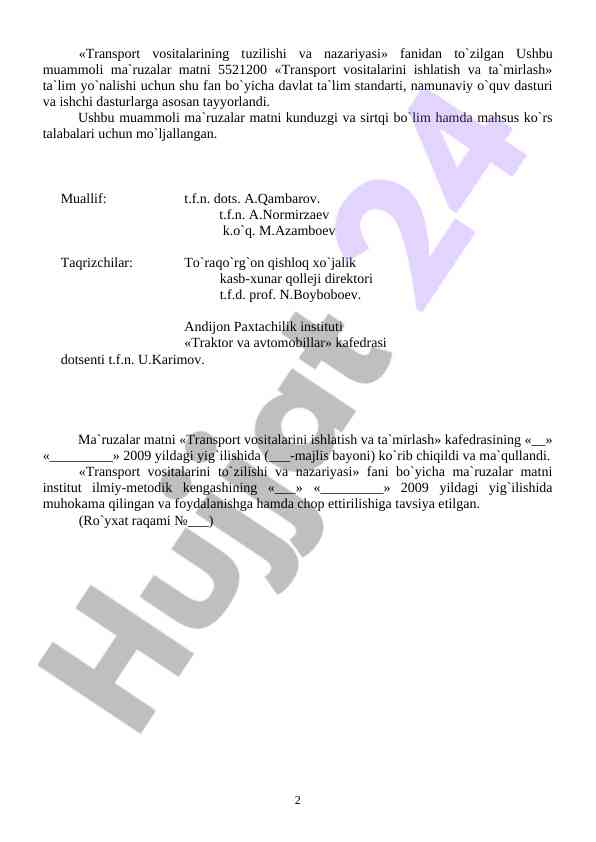 «Transport vositalarining tuzilishi va nazariyasi» fanidan to`zilgan Ushbu muammoli ma`ruzalar matni 5521200 «Transport vositalarini ishlatish va ta`mirlash» ta`lim yo`nalishi uchun shu fan bo`yicha davlat ta`lim standarti, namunaviy o`quv dasturi va ishchi dasturlarga asosan tayyorlandi.

Ushbu muammoli ma`ruzalar matni kunduzgi va sirtqi bo`lim hamda mahsus ko`rs talabalari uchun mo`ljallangan.

Muallif: t.f.n. dots. A.Qambarov.
t.f.n. A.Normirzaev
k.o`q. M.Azamboev

Taqrizchilar: To`raqo`rg`on qishloq xo`jalik
kasb-xunar qolleji direktori
t.f.d. prof. N.Boyboboev.

Andijon Paxtachilik instituti
«Traktor va avtomobillar» kafedrasi
dotsenti t.f.n. U.Karimov.

Ma`ruzalar matni «Transport vositalarini ishlatish va ta`mirlash» kafedrasining «__» «_________» 2009 yildagi yig`ilishida (___-majlis bayoni) ko`rib chiqildi va ma`qullandi.

«Transport vositalarini to`zilishi va nazariyasi» fani bo`yicha ma`ruzalar matni institut ilmiy-metodik kengashining «___» «_________» 2009 yildagi yig`ilishida muhokama qilingan va foydalanishga hamda chop ettirilishiga tavsiya etilgan.

(Ro`yxat raqami №___)

Hujjat 24

2